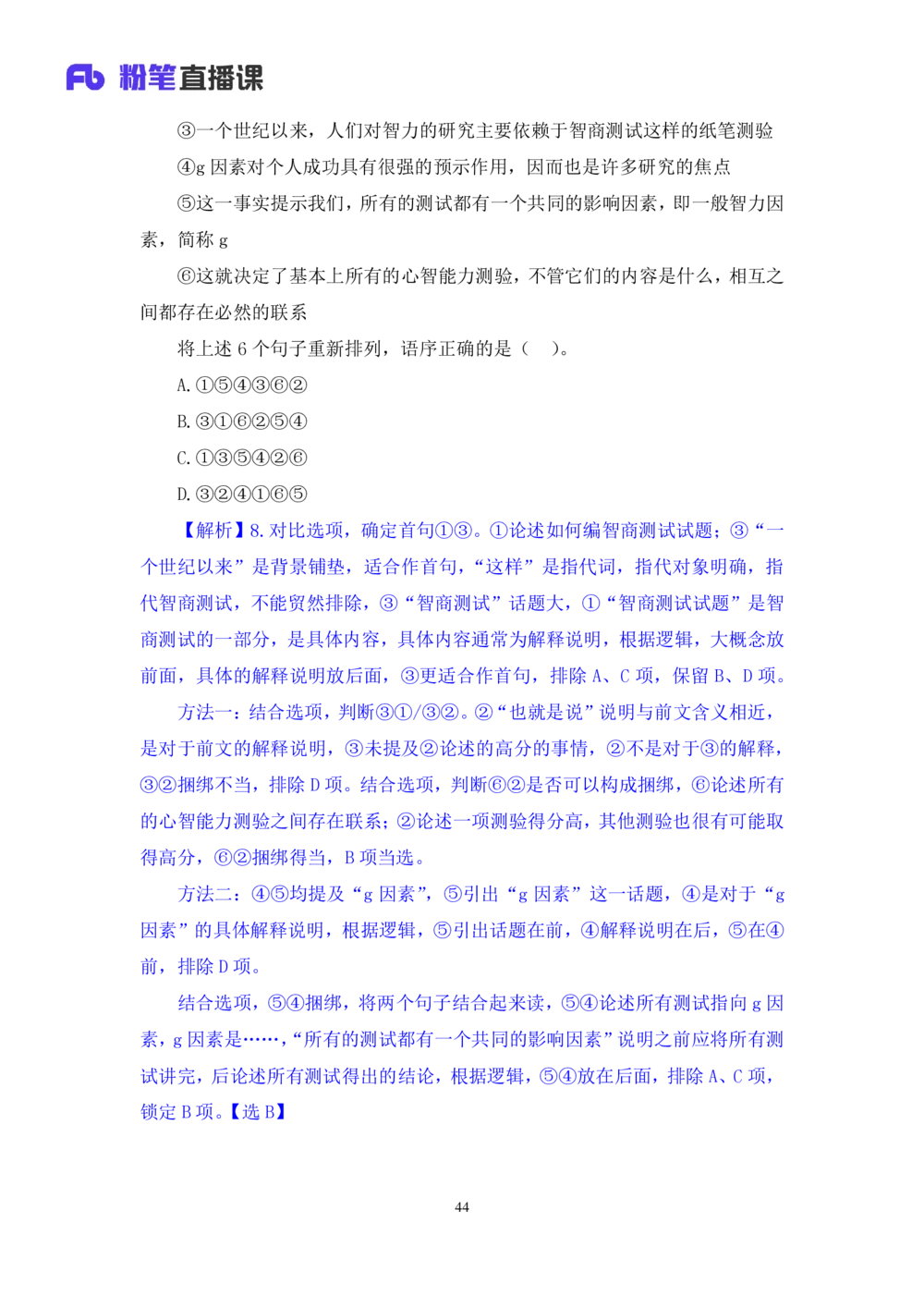 Fb 粉笔直播课

③一个世纪以来，人们对智力的研究主要依赖于智商测试这样的纸笔测验

④g 因素对个人成功具有很强的预示作用，因而也是许多研究的焦点

⑤这一事实提示我们，所有的测试都有一个共同的影响因素，即一般智力因素，简称 g

⑥这就决定了基本上所有的心智能力测验，不管它们的内容是什么，相互之间都存在必然的联系

将上述 6 个句子重新排列，语序正确的是（　）。

A. ①⑤④③⑥②

B. ③①⑥②⑤④

C. ①③⑤④②⑥

D. ③②④①⑥⑤

【解析】8. 对比选项，确定首句①③。①论述如何编智商测试试题；③“一个世纪以来”是背景铺垫，适合作首句，“这样”是指代词，指代对象明确，指代智商测试，不能贸然排除，③“智商测试”话题大，①“智商测试试题”是智商测试的一部分，是具体内容，具体内容通常为解释说明，根据逻辑，大概念放前面，具体的解释说明放后面，③更适合作首句，排除 A、C 项，保留 B、D 项。

方法一：结合选项，判断③①/③②。②“也就是说”说明与前文含义相近，是对于前文的解释说明，③未提及②论述的高分的事情，②不是对于③的解释，③②捆绑不当，排除 D 项。结合选项，判断⑥②是否可以构成捆绑，⑥论述所有的心智能力测验之间存在联系；②论述一项测验得分高，其他测验也很有可能取得高分，⑥②捆绑得当，B 项当选。

方法二：④⑤均提及“g 因素”，⑤引出“g 因素”这一话题，④是对于“g 因素”的具体解释说明，根据逻辑，⑤引出话题在前，④解释说明在后，⑤在④前，排除 D 项。

结合选项，⑤④捆绑，将两个句子结合起来读，⑤④论述所有测试指向 g 因素，g 因素是……，“所有的测试都有一个共同的影响因素”说明之前应将所有测试讲完，后论述所有测试得出的结论，根据逻辑，⑤④放在后面，排除 A、C 项，锁定 B 项。【选 B】

44